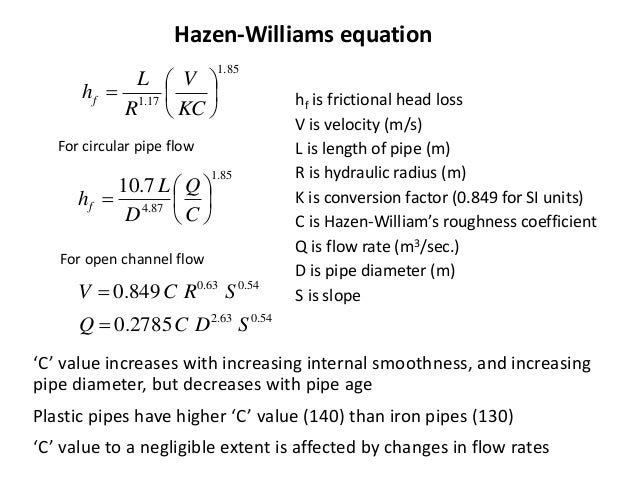 Hazen-Williams equation

$h_f = \frac{L}{R^{1.17}}\left(\frac{V}{KC}\right)^{1.85}$

For circular pipe flow

$h_f = \frac{10.7\,L}{D^{4.87}}\left(\frac{Q}{C}\right)^{1.85}$

For open channel flow

$V = 0.849\,C\,R^{0.63}\,S^{0.54}$

$Q = 0.2785\,C\,D^{2.63}\,S^{0.54}$

$h_f$ is frictional head loss
V is velocity (m/s)
L is length of pipe (m)
R is hydraulic radius (m)
K is conversion factor (0.849 for SI units)
C is Hazen-William's roughness coefficient
Q is flow rate ($m^3$/sec.)
D is pipe diameter (m)
S is slope

'C' value increases with increasing internal smoothness, and increasing pipe diameter, but decreases with pipe age

Plastic pipes have higher 'C' value (140) than iron pipes (130)

'C' value to a negligible extent is affected by changes in flow rates